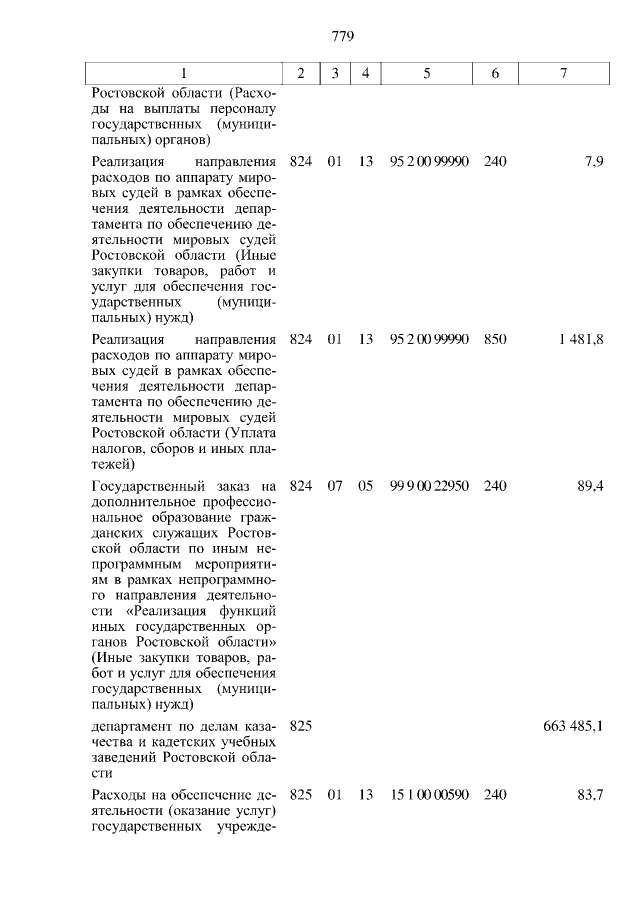 779

| 1 | 2 | 3 | 4 | 5 | 6 | 7 |
|---|---|---|---|---|---|---|
| Ростовской области (Расходы на выплаты персоналу государственных (муниципальных) органов) | | | | | | |
| Реализация направления расходов по аппарату мировых судей в рамках обеспечения деятельности департамента по обеспечению деятельности мировых судей Ростовской области (Иные закупки товаров, работ и услуг для обеспечения государственных (муниципальных) нужд) | 824 | 01 | 13 | 95 2 00 99990 | 240 | 7,9 |
| Реализация направления расходов по аппарату мировых судей в рамках обеспечения деятельности департамента по обеспечению деятельности мировых судей Ростовской области (Уплата налогов, сборов и иных платежей) | 824 | 01 | 13 | 95 2 00 99990 | 850 | 1 481,8 |
| Государственный заказ на дополнительное профессиональное образование гражданских служащих Ростовской области по иным непрограммным мероприятиям в рамках непрограммного направления деятельности «Реализация функций иных государственных органов Ростовской области» (Иные закупки товаров, работ и услуг для обеспечения государственных (муниципальных) нужд) | 824 | 07 | 05 | 99 9 00 22950 | 240 | 89,4 |
| департамент по делам казачества и кадетских учебных заведений Ростовской области | 825 | | | | | 663 485,1 |
| Расходы на обеспечение деятельности (оказание услуг) государственных учрежде- | 825 | 01 | 13 | 15 1 00 00590 | 240 | 83,7 |